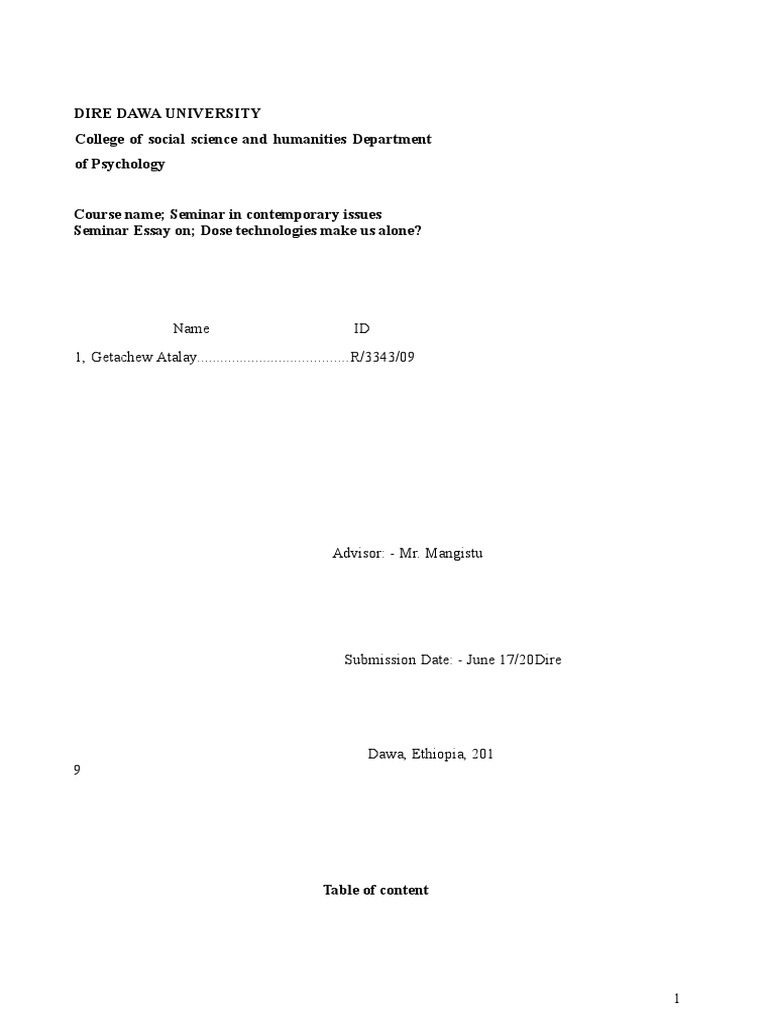 DIRE DAWA UNIVERSITY

College of social science and humanities Department of Psychology

Course name; Seminar in contemporary issues
Seminar Essay on; Dose technologies make us alone?

Name ID

1, Getachew Atalay.......................................R/3343/09

Advisor: - Mr. Mangistu

Submission Date: - June 17/20Dire

Dawa, Ethiopia, 201

9

Table of content

1